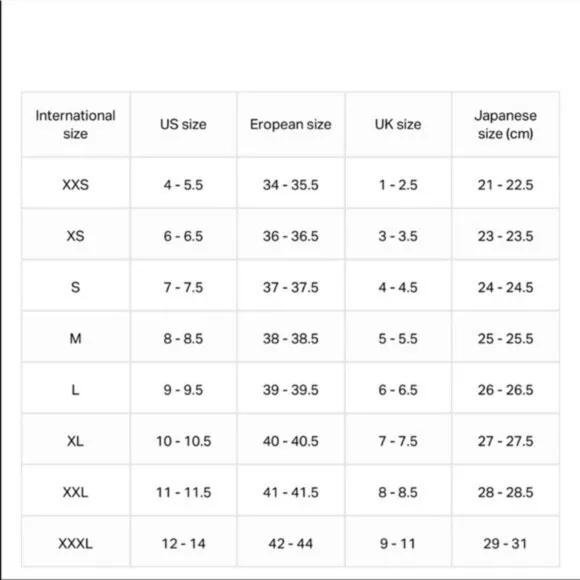 | International size | US size | Eropean size | UK size | Japanese size (cm) |
|---|---|---|---|---|
| XXS | 4 - 5.5 | 34 - 35.5 | 1 - 2.5 | 21 - 22.5 |
| XS | 6 - 6.5 | 36 - 36.5 | 3 - 3.5 | 23 - 23.5 |
| S | 7 - 7.5 | 37 - 37.5 | 4 - 4.5 | 24 - 24.5 |
| M | 8 - 8.5 | 38 - 38.5 | 5 - 5.5 | 25 - 25.5 |
| L | 9 - 9.5 | 39 - 39.5 | 6 - 6.5 | 26 - 26.5 |
| XL | 10 - 10.5 | 40 - 40.5 | 7 - 7.5 | 27 - 27.5 |
| XXL | 11 - 11.5 | 41 - 41.5 | 8 - 8.5 | 28 - 28.5 |
| XXXL | 12 - 14 | 42 - 44 | 9 - 11 | 29 - 31 |